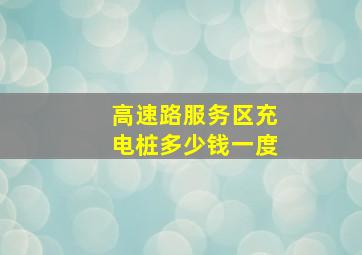 高速路服务区充电桩多少钱一度